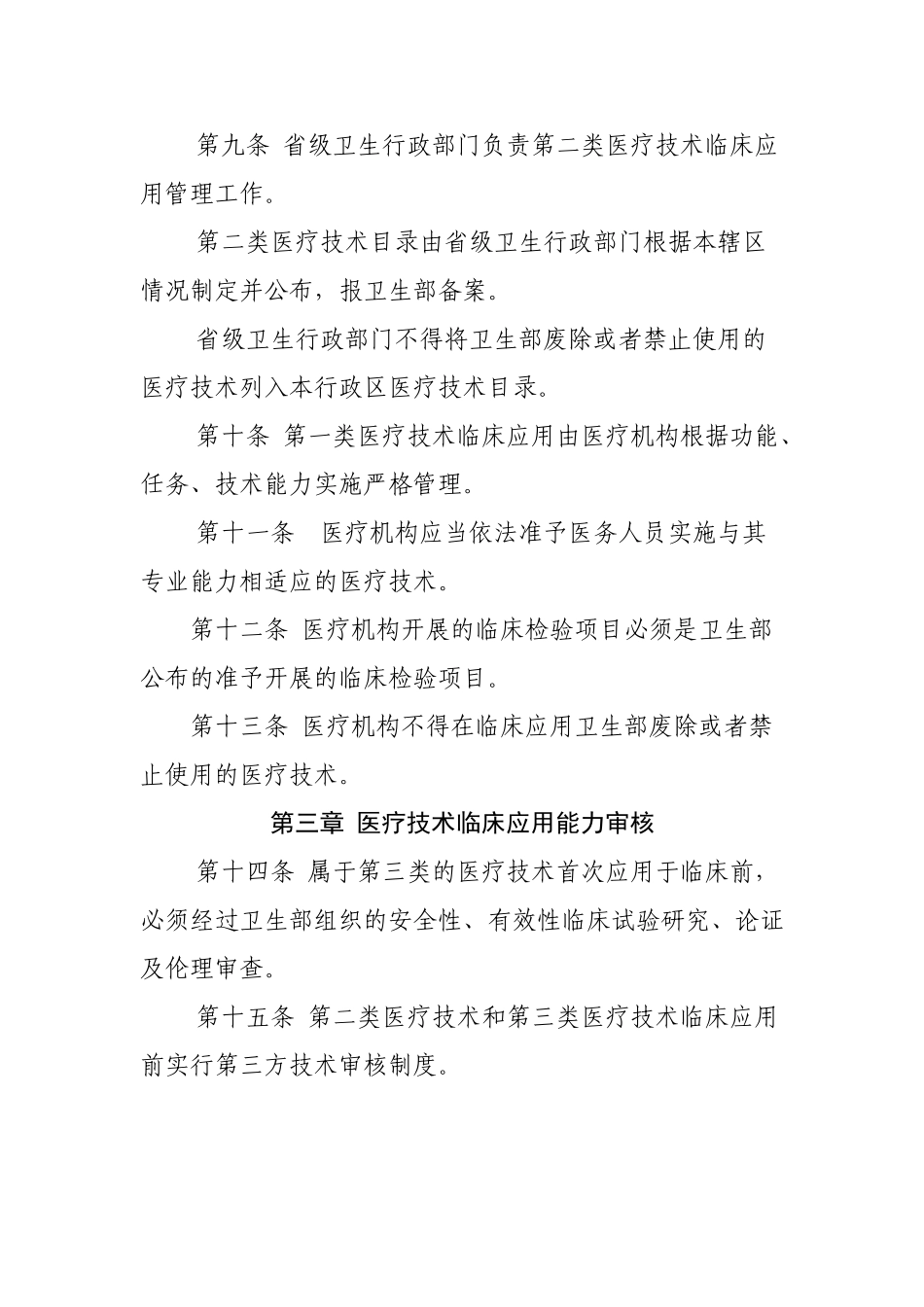 第九条 省级卫生行政部门负责第二类医疗技术临床应用管理工作。

第二类医疗技术目录由省级卫生行政部门根据本辖区情况制定并公布，报卫生部备案。

省级卫生行政部门不得将卫生部废除或者禁止使用的医疗技术列入本行政区医疗技术目录。

第十条 第一类医疗技术临床应用由医疗机构根据功能、任务、技术能力实施严格管理。

第十一条　医疗机构应当依法准予医务人员实施与其专业能力相适应的医疗技术。

第十二条 医疗机构开展的临床检验项目必须是卫生部公布的准予开展的临床检验项目。

第十三条 医疗机构不得在临床应用卫生部废除或者禁止使用的医疗技术。

第三章 医疗技术临床应用能力审核

第十四条 属于第三类的医疗技术首次应用于临床前，必须经过卫生部组织的安全性、有效性临床试验研究、论证及伦理审查。

第十五条 第二类医疗技术和第三类医疗技术临床应用前实行第三方技术审核制度。